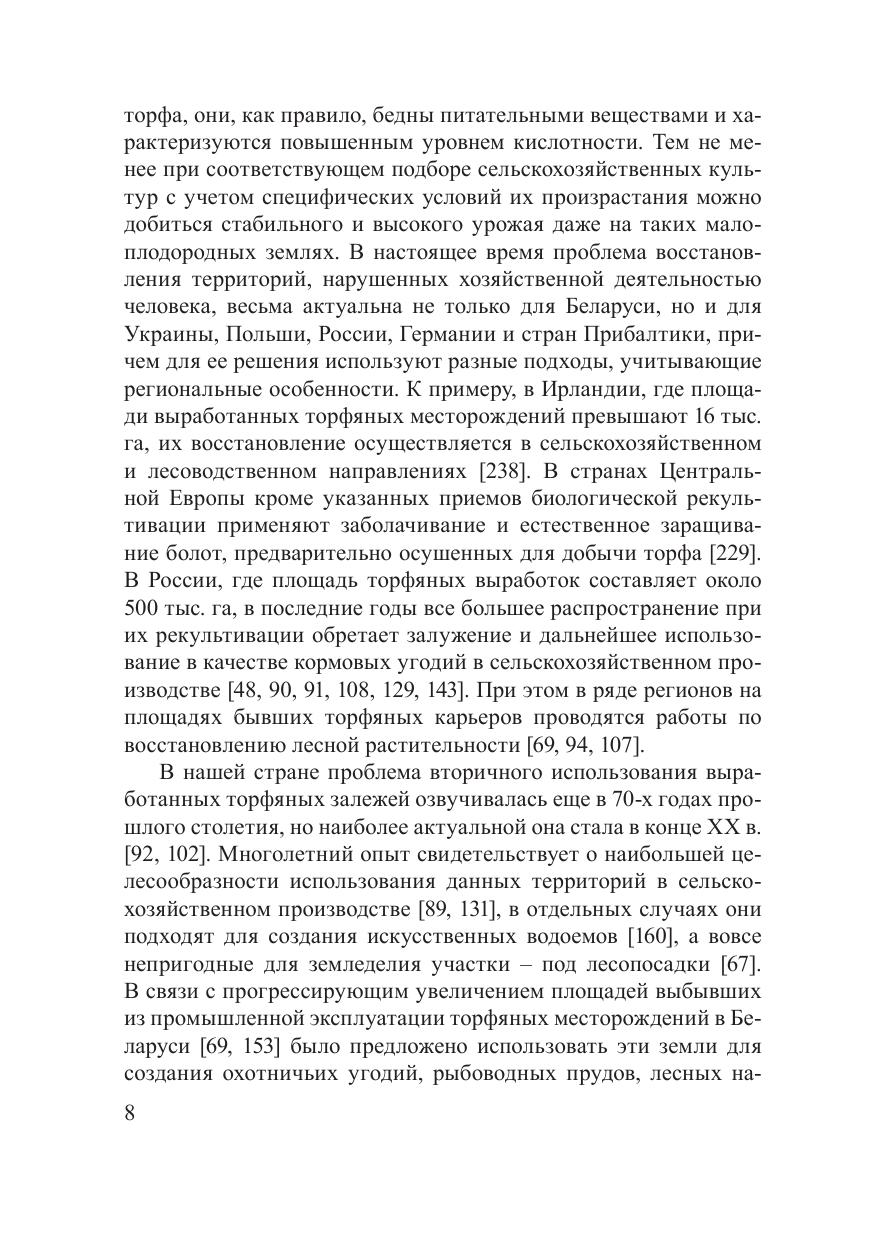 торфа, они, как правило, бедны питательными веществами и характеризуются повышенным уровнем кислотности. Тем не менее при соответствующем подборе сельскохозяйственных культур с учетом специфических условий их произрастания можно добиться стабильного и высокого урожая даже на таких малоплодородных землях. В настоящее время проблема восстановления территорий, нарушенных хозяйственной деятельностью человека, весьма актуальна не только для Беларуси, но и для Украины, Польши, России, Германии и стран Прибалтики, причем для ее решения используют разные подходы, учитывающие региональные особенности. К примеру, в Ирландии, где площади выработанных торфяных месторождений превышают 16 тыс. га, их восстановление осуществляется в сельскохозяйственном и лесоводственном направлениях [238]. В странах Центральной Европы кроме указанных приемов биологической рекультивации применяют заболачивание и естественное заращивание болот, предварительно осушенных для добычи торфа [229]. В России, где площадь торфяных выработок составляет около 500 тыс. га, в последние годы все большее распространение при их рекультивации обретает залужение и дальнейшее использование в качестве кормовых угодий в сельскохозяйственном производстве [48, 90, 91, 108, 129, 143]. При этом в ряде регионов на площадях бывших торфяных карьеров проводятся работы по восстановлению лесной растительности [69, 94, 107].

В нашей стране проблема вторичного использования выработанных торфяных залежей озвучивалась еще в 70-х годах прошлого столетия, но наиболее актуальной она стала в конце XX в. [92, 102]. Многолетний опыт свидетельствует о наибольшей целесообразности использования данных территорий в сельскохозяйственном производстве [89, 131], в отдельных случаях они подходят для создания искусственных водоемов [160], а вовсе непригодные для земледелия участки – под лесопосадки [67]. В связи с прогрессирующим увеличением площадей выбывших из промышленной эксплуатации торфяных месторождений в Беларуси [69, 153] было предложено использовать эти земли для создания охотничьих угодий, рыбоводных прудов, лесных на-

8